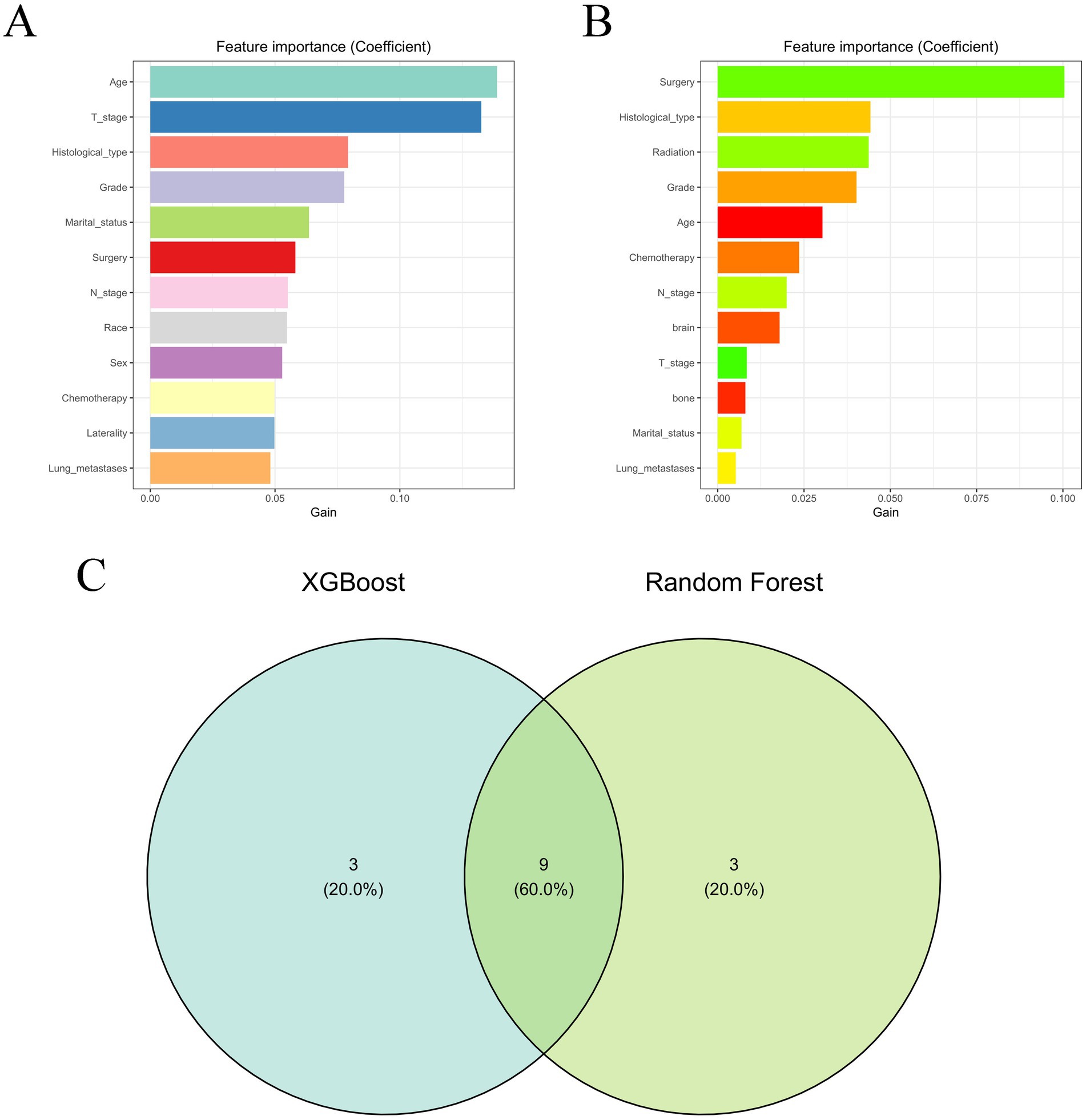 A

Feature importance (Coefficient)

Age
T_stage
Histological_type
Grade
Marital_status
Surgery
N_stage
Race
Sex
Chemotherapy
Laterality
Lung_metastases

0.00 0.05 0.10
Gain

B

Feature importance (Coefficient)

Surgery
Histological_type
Radiation
Grade
Age
Chemotherapy
N_stage
brain
T_stage
bone
Marital_status
Lung_metastases

0.000 0.025 0.050 0.075 0.100
Gain

C

XGBoost

Random Forest

3
(20.0%)

9
(60.0%)

3
(20.0%)